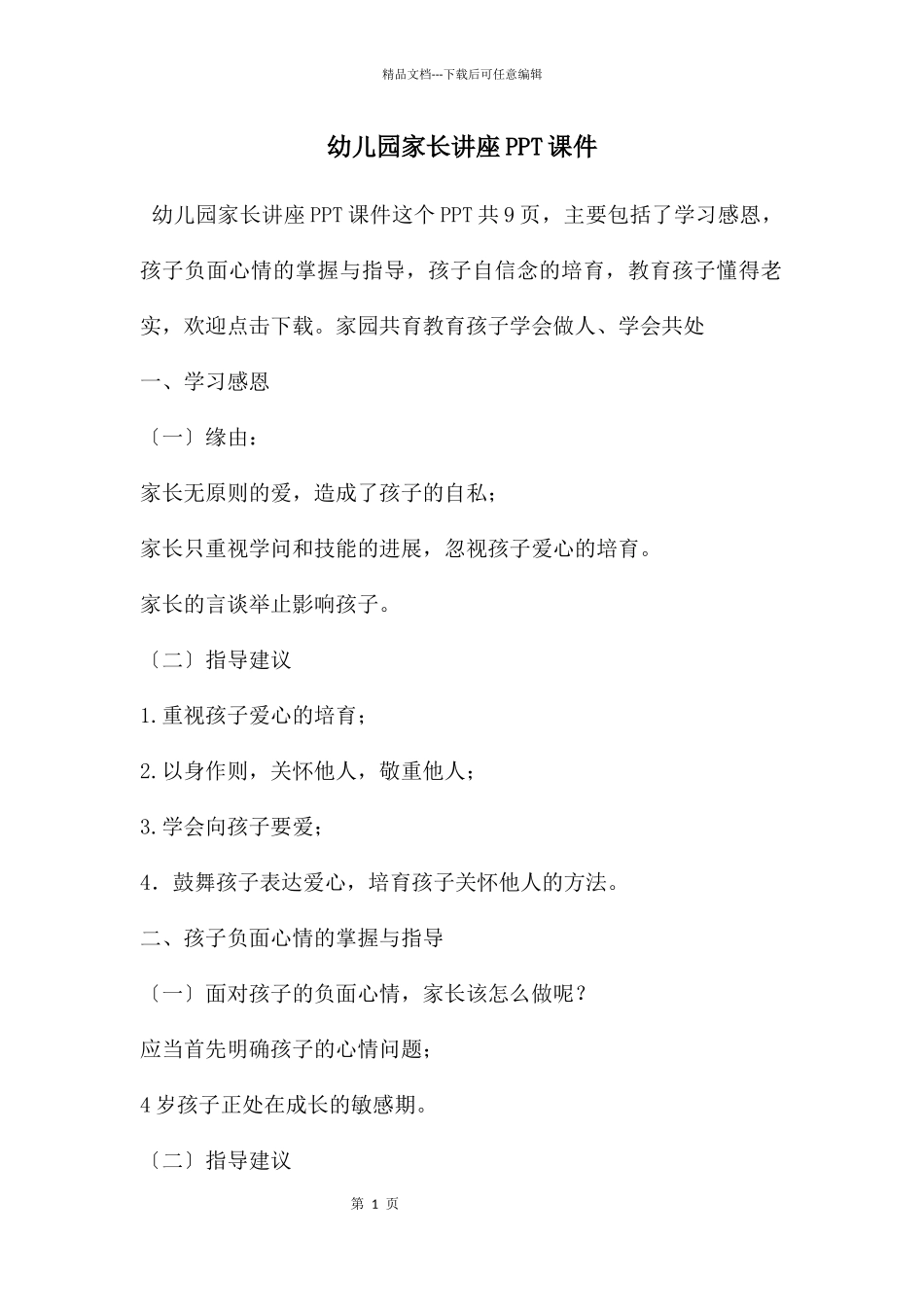 精品文档---下载后可任意编辑

幼儿园家长讲座PPT课件

幼儿园家长讲座PPT课件这个PPT共9页，主要包括了学习感恩，孩子负面心情的掌握与指导，孩子自信念的培育，教育孩子懂得老实，欢迎点击下载。家园共育教育孩子学会做人、学会共处

一、学习感恩

〔一〕缘由：

家长无原则的爱，造成了孩子的自私；

家长只重视学问和技能的进展，忽视孩子爱心的培育。

家长的言谈举止影响孩子。

〔二〕指导建议

1.重视孩子爱心的培育；

2.以身作则，关怀他人，敬重他人；

3.学会向孩子要爱；

4．鼓舞孩子表达爱心，培育孩子关怀他人的方法。

二、孩子负面心情的掌握与指导

〔一〕面对孩子的负面心情，家长该怎么做呢？

应当首先明确孩子的心情问题；

4岁孩子正处在成长的敏感期。

〔二〕指导建议

第 1 页